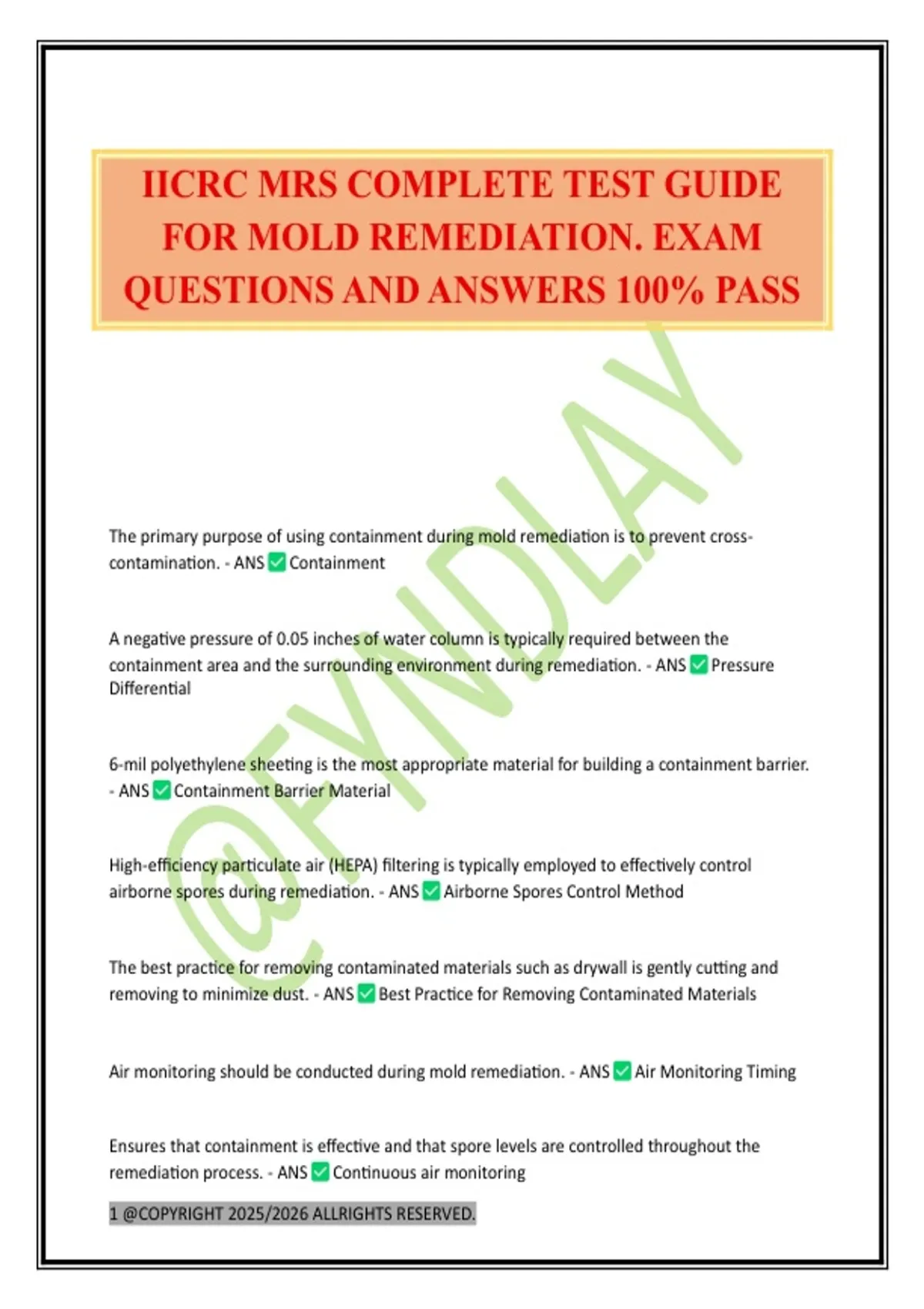 IICRC MRS COMPLETE TEST GUIDE FOR MOLD REMEDIATION. EXAM QUESTIONS AND ANSWERS 100% PASS

@FYNDLAY

The primary purpose of using containment during mold remediation is to prevent cross-contamination. - ANS ✅ Containment

A negative pressure of 0.05 inches of water column is typically required between the containment area and the surrounding environment during remediation. - ANS ✅ Pressure Differential

6-mil polyethylene sheeting is the most appropriate material for building a containment barrier. - ANS ✅ Containment Barrier Material

High-efficiency particulate air (HEPA) filtering is typically employed to effectively control airborne spores during remediation. - ANS ✅ Airborne Spores Control Method

The best practice for removing contaminated materials such as drywall is gently cutting and removing to minimize dust. - ANS ✅ Best Practice for Removing Contaminated Materials

Air monitoring should be conducted during mold remediation. - ANS ✅ Air Monitoring Timing

Ensures that containment is effective and that spore levels are controlled throughout the remediation process. - ANS ✅ Continuous air monitoring

1 @COPYRIGHT 2025/2026 ALLRIGHTS RESERVED.